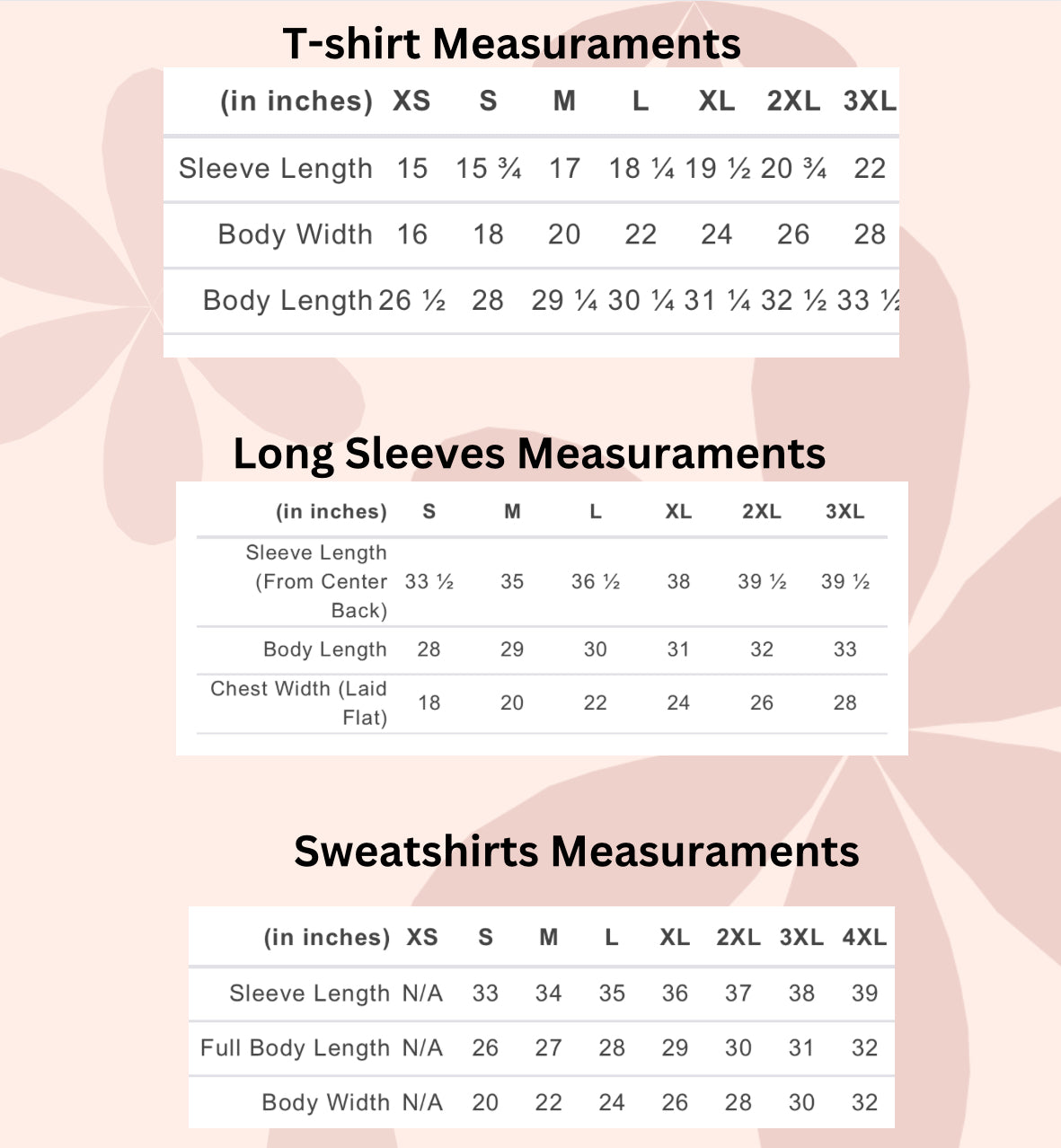 T-shirt Measuraments

| (in inches) | XS | S | M | L | XL | 2XL | 3XL |
|---|---|---|---|---|---|---|---|
| Sleeve Length | 15 | 15 ¾ | 17 | 18 ¼ | 19 ½ | 20 ¾ | 22 |
| Body Width | 16 | 18 | 20 | 22 | 24 | 26 | 28 |
| Body Length | 26 ½ | 28 | 29 ¼ | 30 ¼ | 31 ¼ | 32 ½ | 33 ½ |

Long Sleeves Measuraments

| (in inches) | S | M | L | XL | 2XL | 3XL |
|---|---|---|---|---|---|---|
| Sleeve Length (From Center Back) | 33 ½ | 35 | 36 ½ | 38 | 39 ½ | 39 ½ |
| Body Length | 28 | 29 | 30 | 31 | 32 | 33 |
| Chest Width (Laid Flat) | 18 | 20 | 22 | 24 | 26 | 28 |

Sweatshirts Measuraments

| (in inches) | XS | S | M | L | XL | 2XL | 3XL | 4XL |
|---|---|---|---|---|---|---|---|---|
| Sleeve Length | N/A | 33 | 34 | 35 | 36 | 37 | 38 | 39 |
| Full Body Length | N/A | 26 | 27 | 28 | 29 | 30 | 31 | 32 |
| Body Width | N/A | 20 | 22 | 24 | 26 | 28 | 30 | 32 |